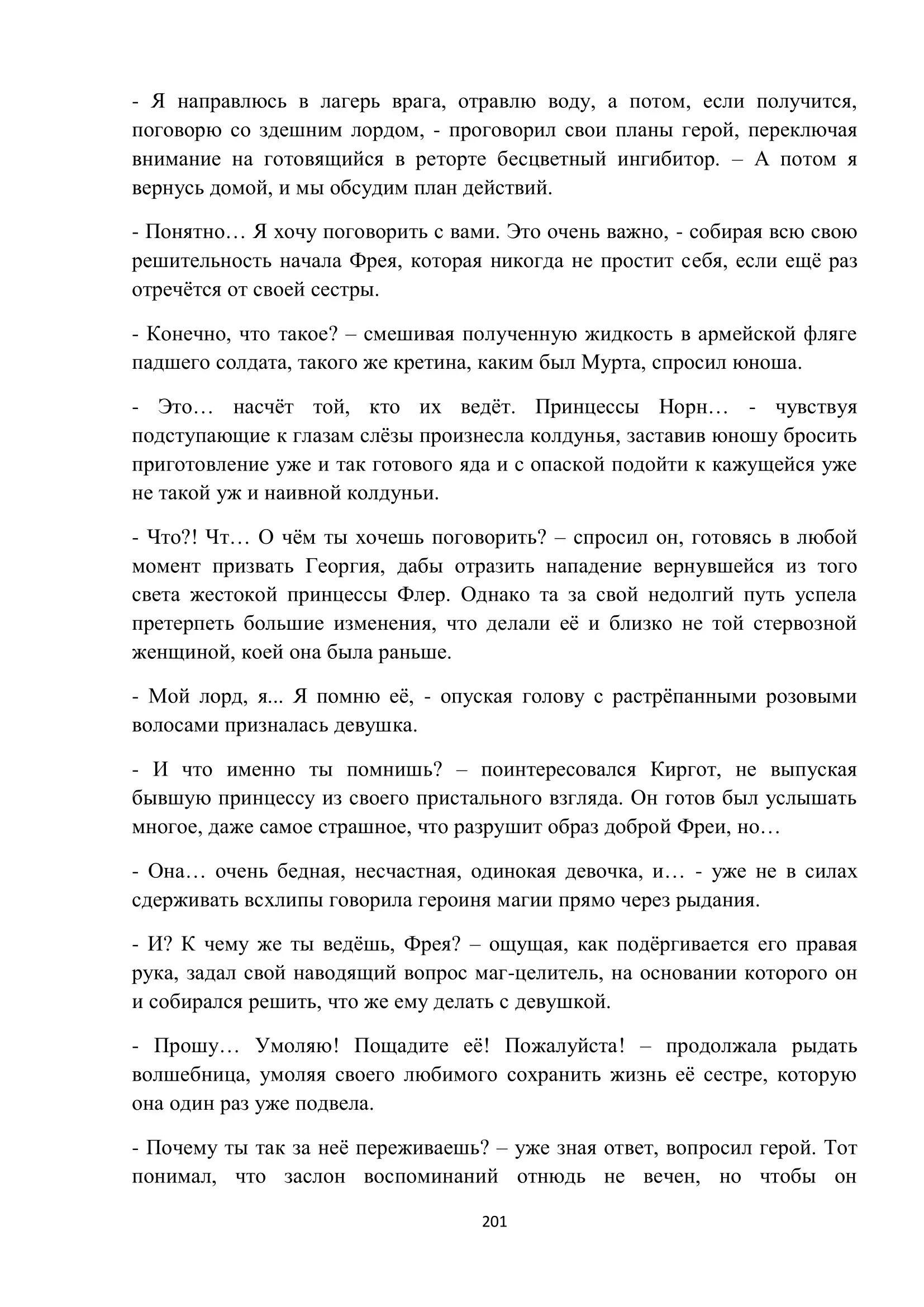 - Я направлюсь в лагерь врага, отравлю воду, а потом, если получится, поговорю со здешним лордом, - проговорил свои планы герой, переключая внимание на готовящийся в реторте бесцветный ингибитор. – А потом я вернусь домой, и мы обсудим план действий.

- Понятно… Я хочу поговорить с вами. Это очень важно, - собирая всю свою решительность начала Фрея, которая никогда не простит себя, если ещё раз отречётся от своей сестры.

- Конечно, что такое? – смешивая полученную жидкость в армейской фляге падшего солдата, такого же кретина, каким был Мурта, спросил юноша.

- Это… насчёт той, кто их ведёт. Принцессы Норн… - чувствуя подступающие к глазам слёзы произнесла колдунья, заставив юношу бросить приготовление уже и так готового яда и с опаской подойти к кажущейся уже не такой уж и наивной колдуньи.

- Что?! Чт… О чём ты хочешь поговорить? – спросил он, готовясь в любой момент призвать Георгия, дабы отразить нападение вернувшейся из того света жестокой принцессы Флер. Однако та за свой недолгий путь успела претерпеть большие изменения, что делали её и близко не той стервозной женщиной, коей она была раньше.

- Мой лорд, я... Я помню её, - опуская голову с растрёпанными розовыми волосами призналась девушка.

- И что именно ты помнишь? – поинтересовался Киргот, не выпуская бывшую принцессу из своего пристального взгляда. Он готов был услышать многое, даже самое страшное, что разрушит образ доброй Фреи, но…

- Она… очень бедная, несчастная, одинокая девочка, и… - уже не в силах сдерживать всхлипы говорила героиня магии прямо через рыдания.

- И? К чему же ты ведёшь, Фрея? – ощущая, как подёргивается его правая рука, задал свой наводящий вопрос маг-целитель, на основании которого он и собирался решить, что же ему делать с девушкой.

- Прошу… Умоляю! Пощадите её! Пожалуйста! – продолжала рыдать волшебница, умоляя своего любимого сохранить жизнь её сестре, которую она один раз уже подвела.

- Почему ты так за неё переживаешь? – уже зная ответ, вопросил герой. Тот понимал, что заслон воспоминаний отнюдь не вечен, но чтобы он

201